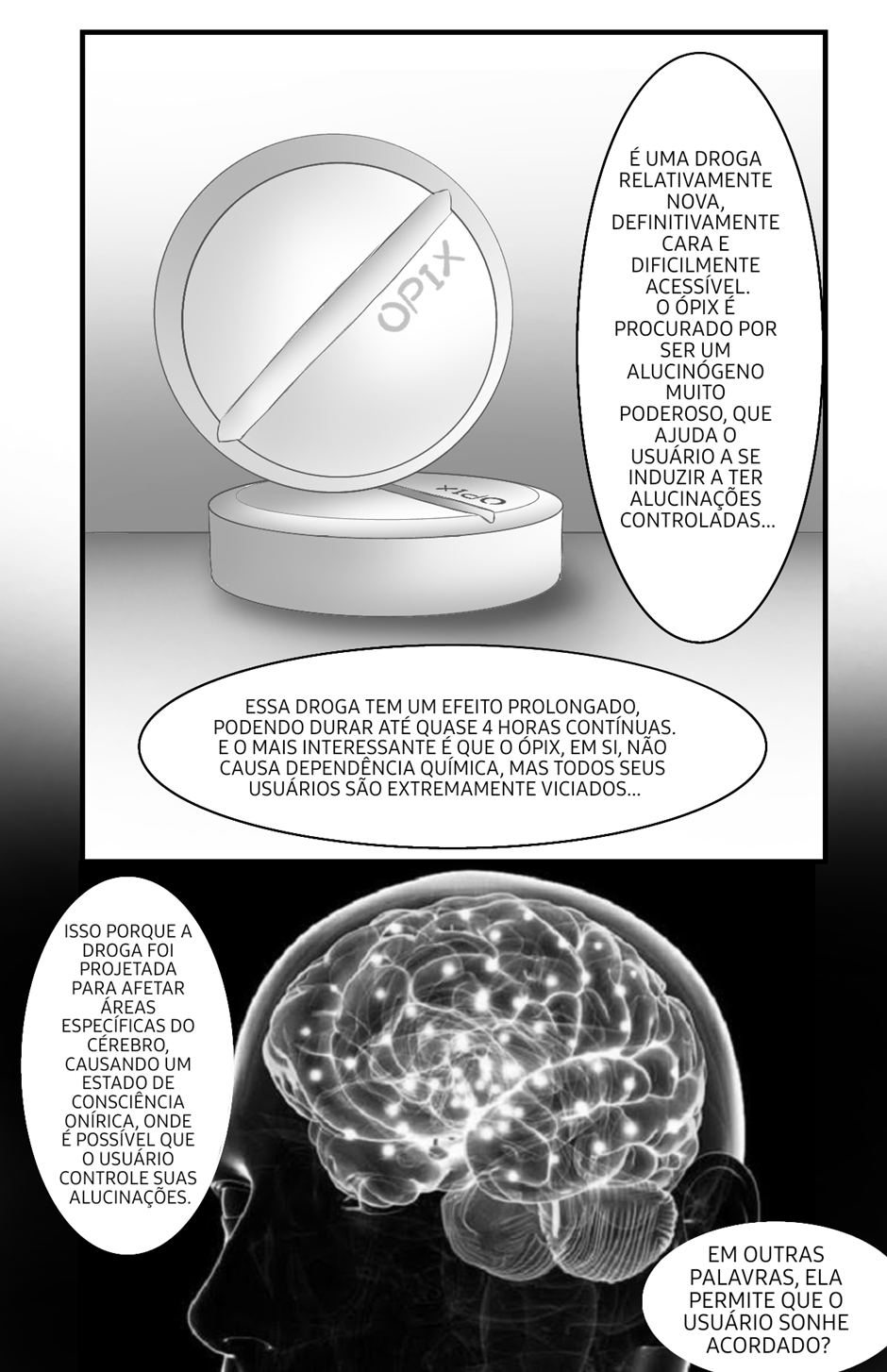 ÓPIX

ÓPIX

É UMA DROGA RELATIVAMENTE NOVA, DEFINITIVAMENTE CARA E DIFICILMENTE ACESSÍVEL. O ÓPIX É PROCURADO POR SER UM ALUCINÓGENO MUITO PODEROSO, QUE AJUDA O USUÁRIO A SE INDUZIR A TER ALUCINAÇÕES CONTROLADAS...

ESSA DROGA TEM UM EFEITO PROLONGADO, PODENDO DURAR ATÉ QUASE 4 HORAS CONTÍNUAS. E O MAIS INTERESSANTE É QUE O ÓPIX, EM SI, NÃO CAUSA DEPENDÊNCIA QUÍMICA, MAS TODOS SEUS USUÁRIOS SÃO EXTREMAMENTE VICIADOS...

ISSO PORQUE A DROGA FOI PROJETADA PARA AFETAR ÁREAS ESPECÍFICAS DO CÉREBRO, CAUSANDO UM ESTADO DE CONSCIÊNCIA ONÍRICA, ONDE É POSSÍVEL QUE O USUÁRIO CONTROLE SUAS ALUCINAÇÕES.

EM OUTRAS PALAVRAS, ELA PERMITE QUE O USUÁRIO SONHE ACORDADO?